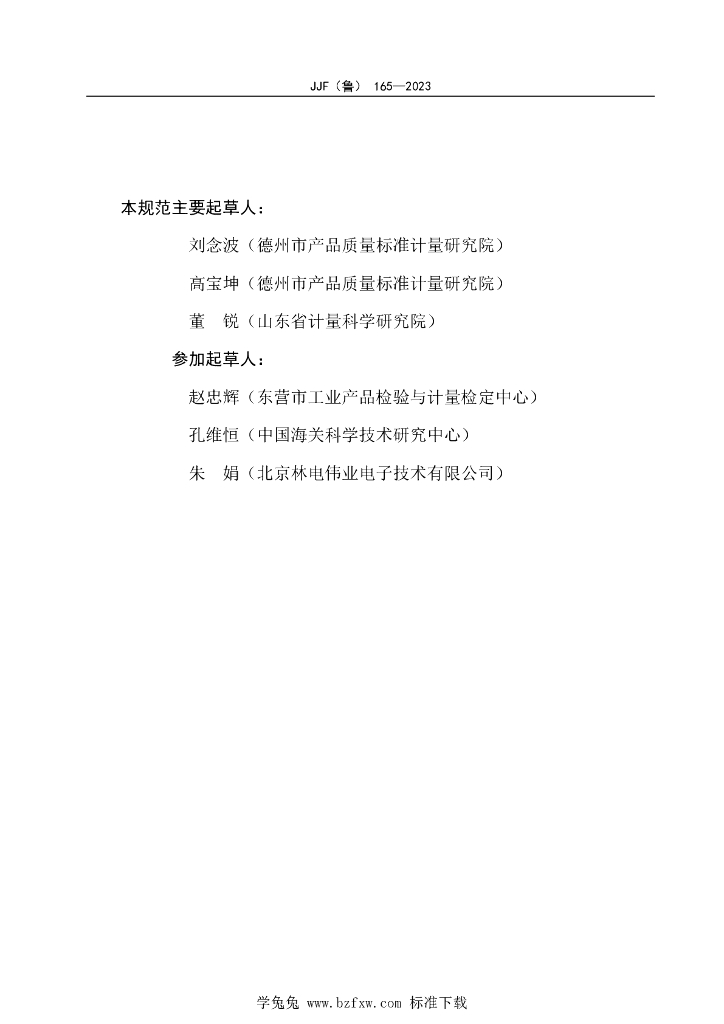 JJF（鲁） 165—2023

本规范主要起草人：

刘念波（德州市产品质量标准计量研究院）

高宝坤（德州市产品质量标准计量研究院）

董　锐（山东省计量科学研究院）

参加起草人：

赵忠辉（东营市工业产品检验与计量检定中心）

孔维恒（中国海关科学技术研究中心）

朱　娟（北京林电伟业电子技术有限公司）

学兔兔 www.bzfxw.com 标准下载